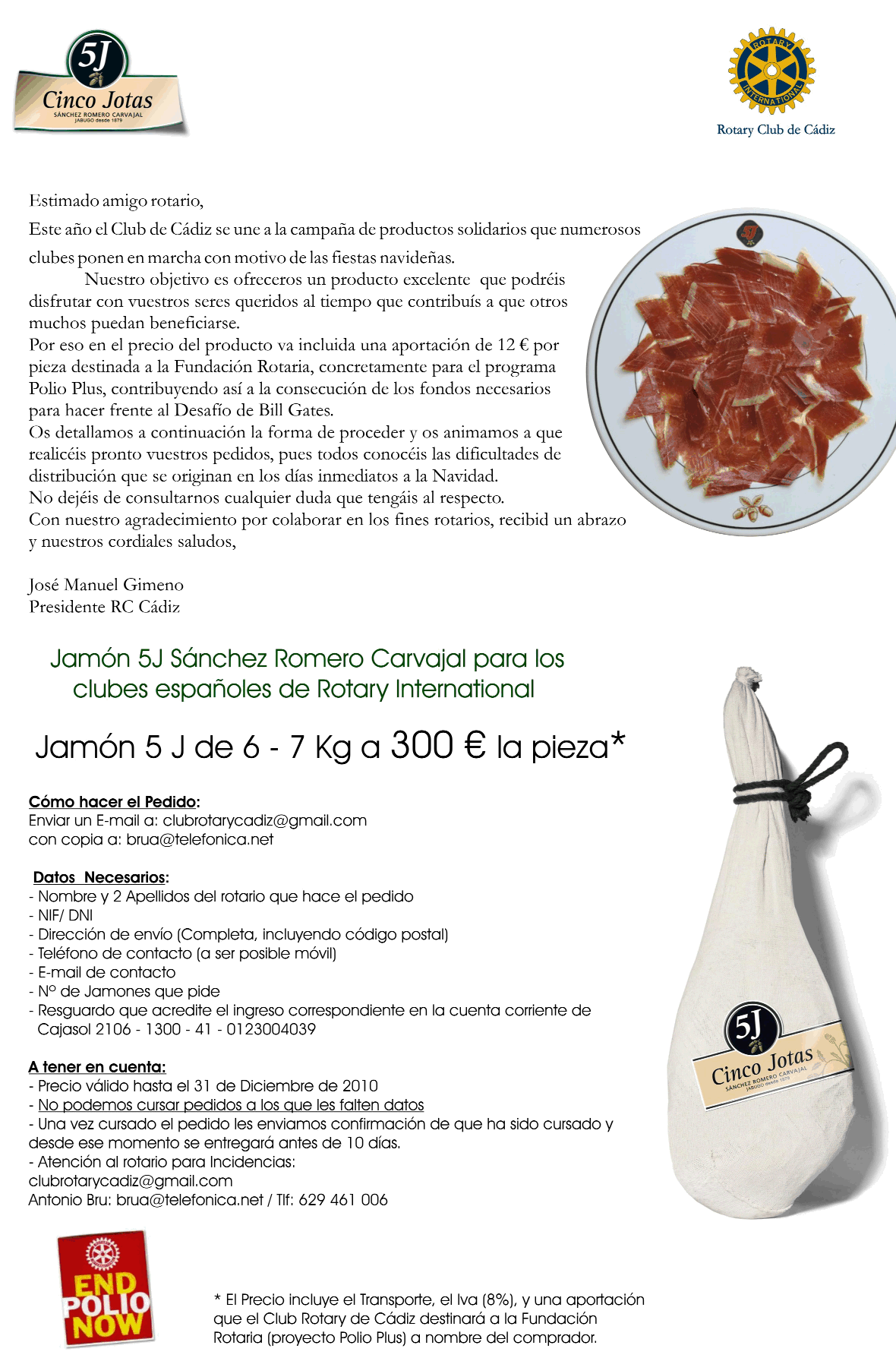 5J
Cinco Jotas
SÁNCHEZ ROMERO CARVAJAL
JABUGO desde 1879

ROTARY INTERNATIONAL
Rotary Club de Cádiz

Estimado amigo rotario,

Este año el Club de Cádiz se une a la campaña de productos solidarios que numerosos clubes ponen en marcha con motivo de las fiestas navideñas.

Nuestro objetivo es ofreceros un producto excelente que podréis disfrutar con vuestros seres queridos al tiempo que contribuís a que otros muchos puedan beneficiarse.

Por eso en el precio del producto va incluida una aportación de 12 € por pieza destinada a la Fundación Rotaria, concretamente para el programa Polio Plus, contribuyendo así a la consecución de los fondos necesarios para hacer frente al Desafío de Bill Gates.

Os detallamos a continuación la forma de proceder y os animamos a que realicéis pronto vuestros pedidos, pues todos conocéis las dificultades de distribución que se originan en los días inmediatos a la Navidad.

No dejéis de consultarnos cualquier duda que tengáis al respecto.

Con nuestro agradecimiento por colaborar en los fines rotarios, recibid un abrazo y nuestros cordiales saludos,

José Manuel Gimeno
Presidente RC Cádiz

Jamón 5J Sánchez Romero Carvajal para los clubes españoles de Rotary International

Jamón 5 J de 6 - 7 Kg a 300 € la pieza*

Cómo hacer el Pedido:
Enviar un E-mail a: clubrotarycadiz@gmail.com
con copia a: brua@telefonica.net

Datos Necesarios:
- Nombre y 2 Apellidos del rotario que hace el pedido
- NIF/ DNI
- Dirección de envío (Completa, incluyendo código postal)
- Teléfono de contacto (a ser posible móvil)
- E-mail de contacto
- Nº de Jamones que pide
- Resguardo que acredite el ingreso correspondiente en la cuenta corriente de Cajasol 2106 - 1300 - 41 - 0123004039

A tener en cuenta:
- Precio válido hasta el 31 de Diciembre de 2010
- No podemos cursar pedidos a los que les falten datos
- Una vez cursado el pedido les enviamos confirmación de que ha sido cursado y desde ese momento se entregará antes de 10 días.
- Atención al rotario para Incidencias:
clubrotarycadiz@gmail.com
Antonio Bru: brua@telefonica.net / Tlf: 629 461 006

5J
Cinco Jotas
SÁNCHEZ ROMERO CARVAJAL
JABUGO desde 1879

END POLIO NOW

* El Precio incluye el Transporte, el Iva (8%), y una aportación que el Club Rotary de Cádiz destinará a la Fundación Rotaria (proyecto Polio Plus) a nombre del comprador.